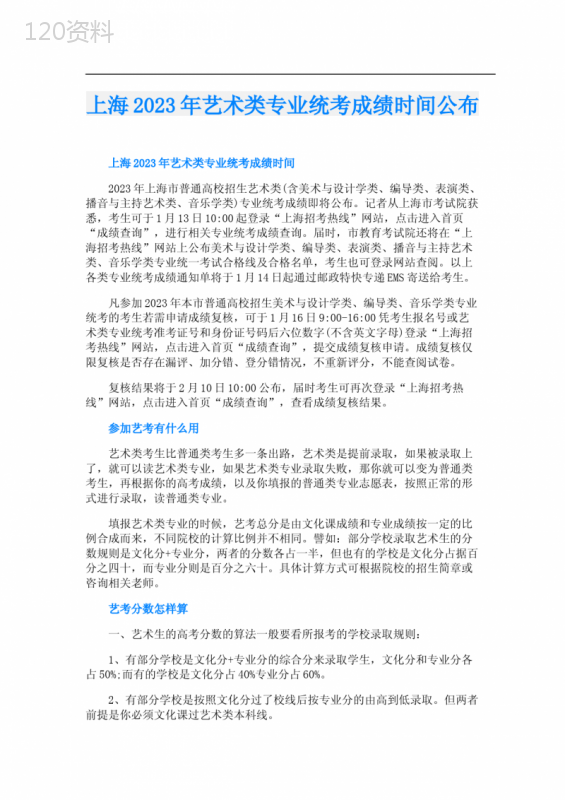 120资料

上海2023年艺术类专业统考成绩时间公布

上海2023年艺术类专业统考成绩时间

2023年上海市普通高校招生艺术类(含美术与设计学类、编导类、表演类、播音与主持艺术类、音乐学类)专业统考成绩即将公布。记者从上海市考试院获悉，考生可于1月13日10:00起登录“上海招考热线”网站，点击进入首页“成绩查询”，进行相关专业统考成绩查询。届时，市教育考试院还将在“上海招考热线”网站上公布美术与设计学类、编导类、表演类、播音与主持艺术类、音乐学类专业统一考试合格线及合格名单，考生也可登录网站查阅。以上各类专业统考成绩通知单将于1月14日起通过邮政特快专递EMS寄送给考生。

凡参加2023年本市普通高校招生美术与设计学类、编导类、音乐学类专业统考的考生若需申请成绩复核，可于1月16日9:00-16:00凭考生报名号或艺术类专业统考准考证号和身份证号码后六位数字(不含英文字母)登录“上海招考热线”网站，点击进入首页“成绩查询”，提交成绩复核申请。成绩复核仅限复核是否存在漏评、加分错、登分错情况，不重新评分，不能查阅试卷。

复核结果将于2月10日10:00公布，届时考生可再次登录“上海招考热线”网站，点击进入首页“成绩查询”，查看成绩复核结果。

参加艺考有什么用

艺术类考生比普通类考生多一条出路，艺术类是提前录取，如果被录取上了，就可以读艺术类专业，如果艺术类专业录取失败，那你就可以变为普通类考生，再根据你的高考成绩，以及你填报的普通类专业志愿表，按照正常的形式进行录取，读普通类专业。

填报艺术类专业的时候，艺考总分是由文化课成绩和专业成绩按一定的比例合成而来，不同院校的计算比例并不相同。譬如：部分学校录取艺术生的分数规则是文化分+专业分，两者的分数各占一半，但也有的学校是文化分占据百分之四十，而专业分则是百分之六十。具体计算方式可根据院校的招生简章或咨询相关老师。

艺考分数怎样算

一、艺术生的高考分数的算法一般要看所报考的学校录取规则：

1、有部分学校是文化分+专业分的综合分来录取学生，文化分和专业分各占50%;而有的学校是文化分占40%专业分占60%。

2、有部分学校是按照文化分过了校线后按专业分的由高到低录取。但两者前提是你必须文化课过艺术类本科线。